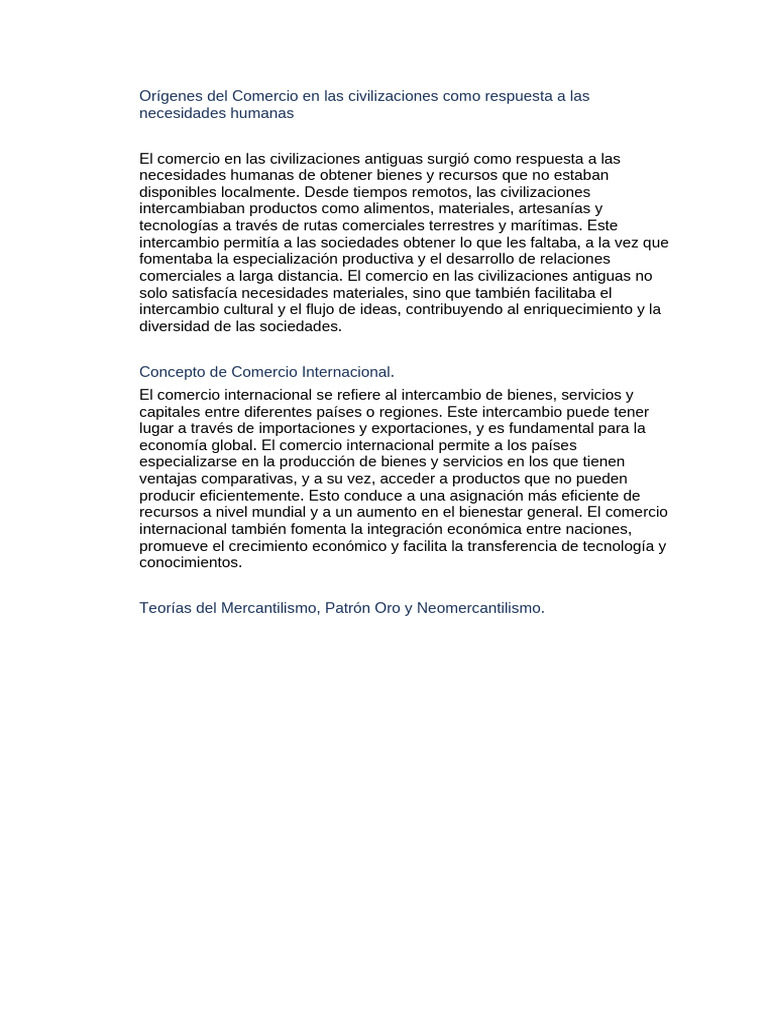 Orígenes del Comercio en las civilizaciones como respuesta a las necesidades humanas

El comercio en las civilizaciones antiguas surgió como respuesta a las necesidades humanas de obtener bienes y recursos que no estaban disponibles localmente. Desde tiempos remotos, las civilizaciones intercambiaban productos como alimentos, materiales, artesanías y tecnologías a través de rutas comerciales terrestres y marítimas. Este intercambio permitía a las sociedades obtener lo que les faltaba, a la vez que fomentaba la especialización productiva y el desarrollo de relaciones comerciales a larga distancia. El comercio en las civilizaciones antiguas no solo satisfacía necesidades materiales, sino que también facilitaba el intercambio cultural y el flujo de ideas, contribuyendo al enriquecimiento y la diversidad de las sociedades.

Concepto de Comercio Internacional.

El comercio internacional se refiere al intercambio de bienes, servicios y capitales entre diferentes países o regiones. Este intercambio puede tener lugar a través de importaciones y exportaciones, y es fundamental para la economía global. El comercio internacional permite a los países especializarse en la producción de bienes y servicios en los que tienen ventajas comparativas, y a su vez, acceder a productos que no pueden producir eficientemente. Esto conduce a una asignación más eficiente de recursos a nivel mundial y a un aumento en el bienestar general. El comercio internacional también fomenta la integración económica entre naciones, promueve el crecimiento económico y facilita la transferencia de tecnología y conocimientos.

Teorías del Mercantilismo, Patrón Oro y Neomercantilismo.